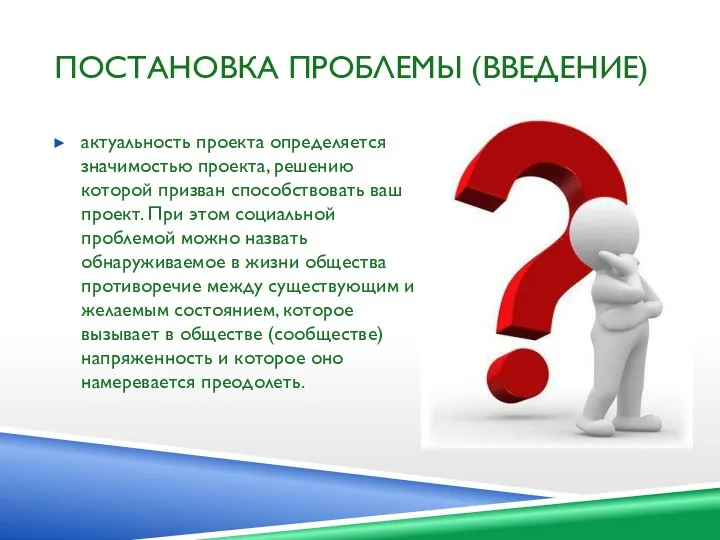 ПОСТАНОВКА ПРОБЛЕМЫ (ВВЕДЕНИЕ)

актуальность проекта определяется значимостью проекта, решению которой призван способствовать ваш проект. При этом социальной проблемой можно назвать обнаруживаемое в жизни общества противоречие между существующим и желаемым состоянием, которое вызывает в обществе (сообществе) напряженность и которое оно намеревается преодолеть.